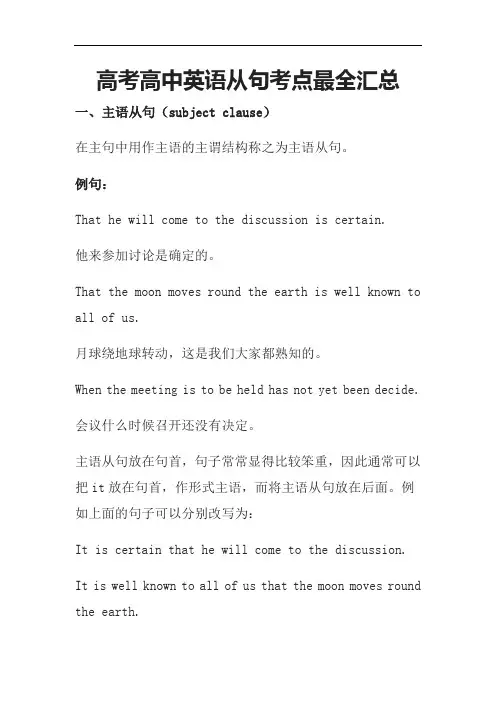 高考高中英语从句考点最全汇总

一、主语从句（subject clause）

在主句中用作主语的主谓结构称之为主语从句。

例句：

That he will come to the discussion is certain.

他来参加讨论是确定的。

That the moon moves round the earth is well known to all of us.

月球绕地球转动，这是我们大家都熟知的。

When the meeting is to be held has not yet been decide.

会议什么时候召开还没有决定。

主语从句放在句首，句子常常显得比较笨重，因此通常可以把 it 放在句首，作形式主语，而将主语从句放在后面。例如上面的句子可以分别改写为：

It is certain that he will come to the discussion.

It is well known to all of us that the moon moves round the earth.